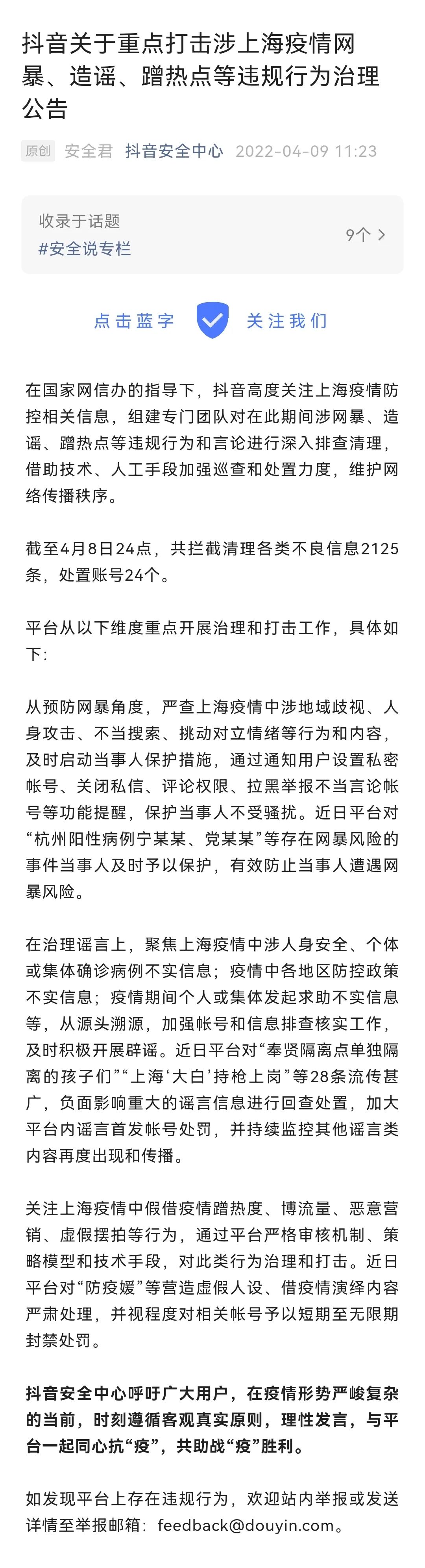 抖音关于重点打击涉上海疫情网暴、造谣、蹭热点等违规行为治理公告

原创 安全君 抖音安全中心 2022-04-09 11:23

收录于话题
#安全说专栏
9个 >

点击蓝字 关注我们

在国家网信办的指导下，抖音高度关注上海疫情防控相关信息，组建专门团队对在此期间涉网暴、造谣、蹭热点等违规行为和言论进行深入排查清理，借助技术、人工手段加强巡查和处置力度，维护网络传播秩序。

截至4月8日24点，共拦截清理各类不良信息2125条，处置账号24个。

平台从以下维度重点开展治理和打击工作，具体如下：

从预防网暴角度，严查上海疫情中涉地域歧视、人身攻击、不当搜索、挑动对立情绪等行为和内容，及时启动当事人保护措施，通过通知用户设置私密帐号、关闭私信、评论权限、拉黑举报不当言论帐号等功能提醒，保护当事人不受骚扰。近日平台对“杭州阳性病例宁某某、党某某”等存在网暴风险的事件当事人及时予以保护，有效防止当事人遭遇网暴风险。

在治理谣言上，聚焦上海疫情中涉人身安全、个体或集体确诊病例不实信息；疫情中各地区防控政策不实信息；疫情期间个人或集体发起求助不实信息等，从源头溯源，加强帐号和信息排查核实工作，及时积极开展辟谣。近日平台对“奉贤隔离点单独隔离的孩子们”“上海‘大白’持枪上岗”等28条流传甚广，负面影响重大的谣言信息进行回查处置，加大平台内谣言首发帐号处罚，并持续监控其他谣言类内容再度出现和传播。

关注上海疫情中假借疫情蹭热度、博流量、恶意营销、虚假摆拍等行为，通过平台严格审核机制、策略模型和技术手段，对此类行为治理和打击。近日平台对“防疫媛”等营造虚假人设、借疫情演绎内容严肃处理，并视程度对相关帐号予以短期至无限期封禁处罚。

抖音安全中心呼吁广大用户，在疫情形势严峻复杂的当前，时刻遵循客观真实原则，理性发言，与平台一起同心抗“疫”，共助战“疫”胜利。

如发现平台上存在违规行为，欢迎站内举报或发送详情至举报邮箱：feedback@douyin.com。